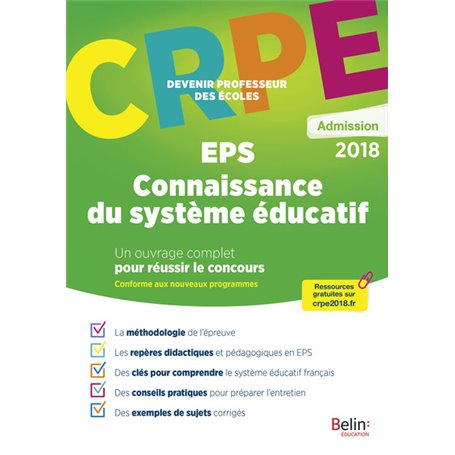 CRPE

DEVENIR PROFESSEUR DES ÉCOLES

Admission
2018

EPS
Connaissance du système éducatif

Un ouvrage complet
pour réussir le concours
Conforme aux nouveaux programmes

Ressources gratuites sur crpe2018.fr

La méthodologie de l'épreuve

Les repères didactiques et pédagogiques en EPS

Des clés pour comprendre le système éducatif français

Des conseils pratiques pour préparer l'entretien

Des exemples de sujets corrigés

Belin: ÉDUCATION